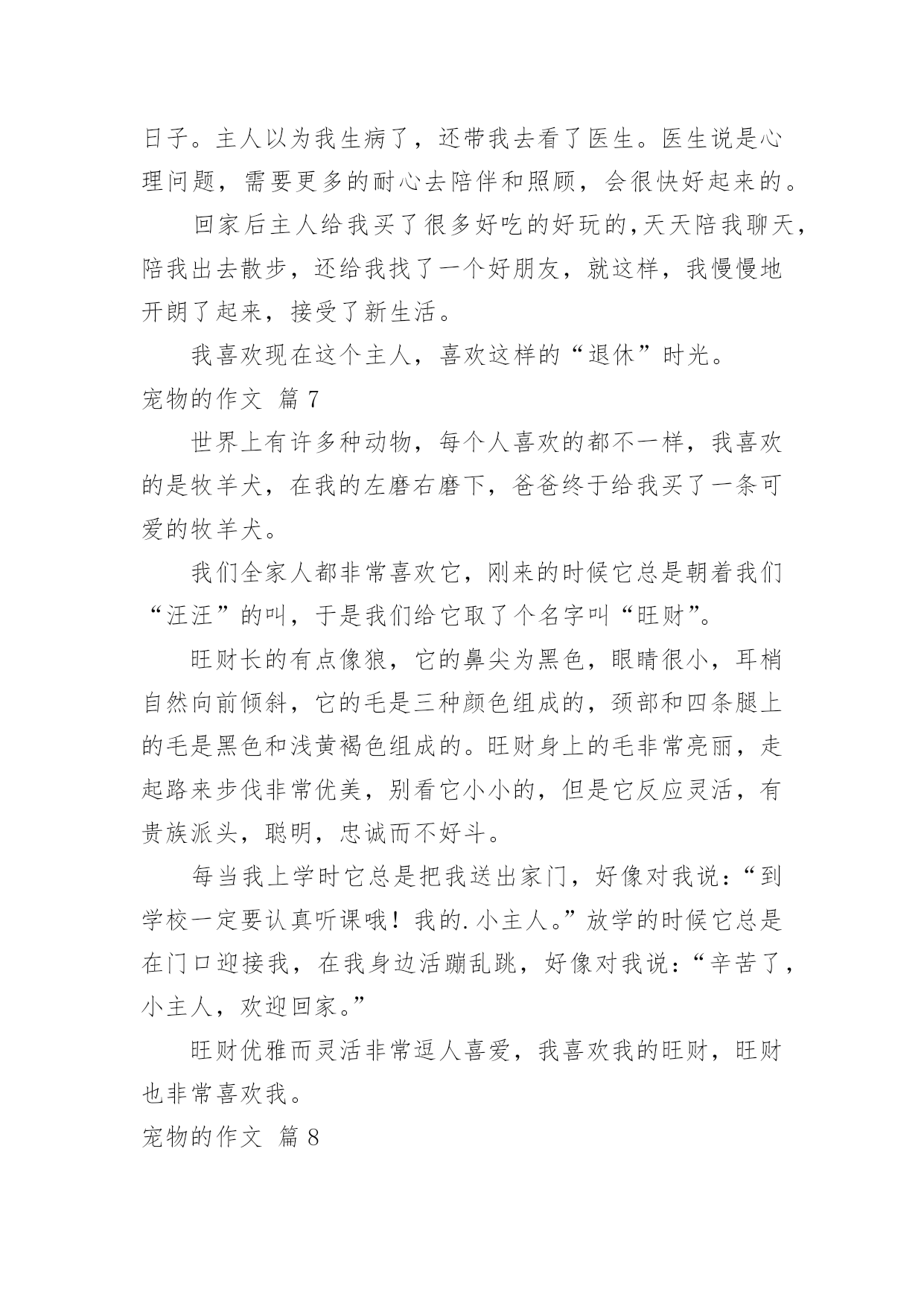 日子。主人以为我生病了，还带我去看了医生。医生说是心理问题，需要更多的耐心去陪伴和照顾，会很快好起来的。

回家后主人给我买了很多好吃的好玩的,天天陪我聊天，陪我出去散步，还给我找了一个好朋友，就这样，我慢慢地开朗了起来，接受了新生活。

我喜欢现在这个主人，喜欢这样的“退休”时光。

宠物的作文 篇 7

世界上有许多种动物，每个人喜欢的都不一样，我喜欢的是牧羊犬，在我的左磨右磨下，爸爸终于给我买了一条可爱的牧羊犬。

我们全家人都非常喜欢它，刚来的时候它总是朝着我们“汪汪”的叫，于是我们给它取了个名字叫“旺财”。

旺财长的有点像狼，它的鼻尖为黑色，眼睛很小，耳梢自然向前倾斜，它的毛是三种颜色组成的，颈部和四条腿上的毛是黑色和浅黄褐色组成的。旺财身上的毛非常亮丽，走起路来步伐非常优美，别看它小小的，但是它反应灵活，有贵族派头，聪明，忠诚而不好斗。

每当我上学时它总是把我送出家门，好像对我说：“到学校一定要认真听课哦！我的.小主人。”放学的时候它总是在门口迎接我，在我身边活蹦乱跳，好像对我说：“辛苦了，小主人，欢迎回家。”

旺财优雅而灵活非常逗人喜爱，我喜欢我的旺财，旺财也非常喜欢我。

宠物的作文 篇 8